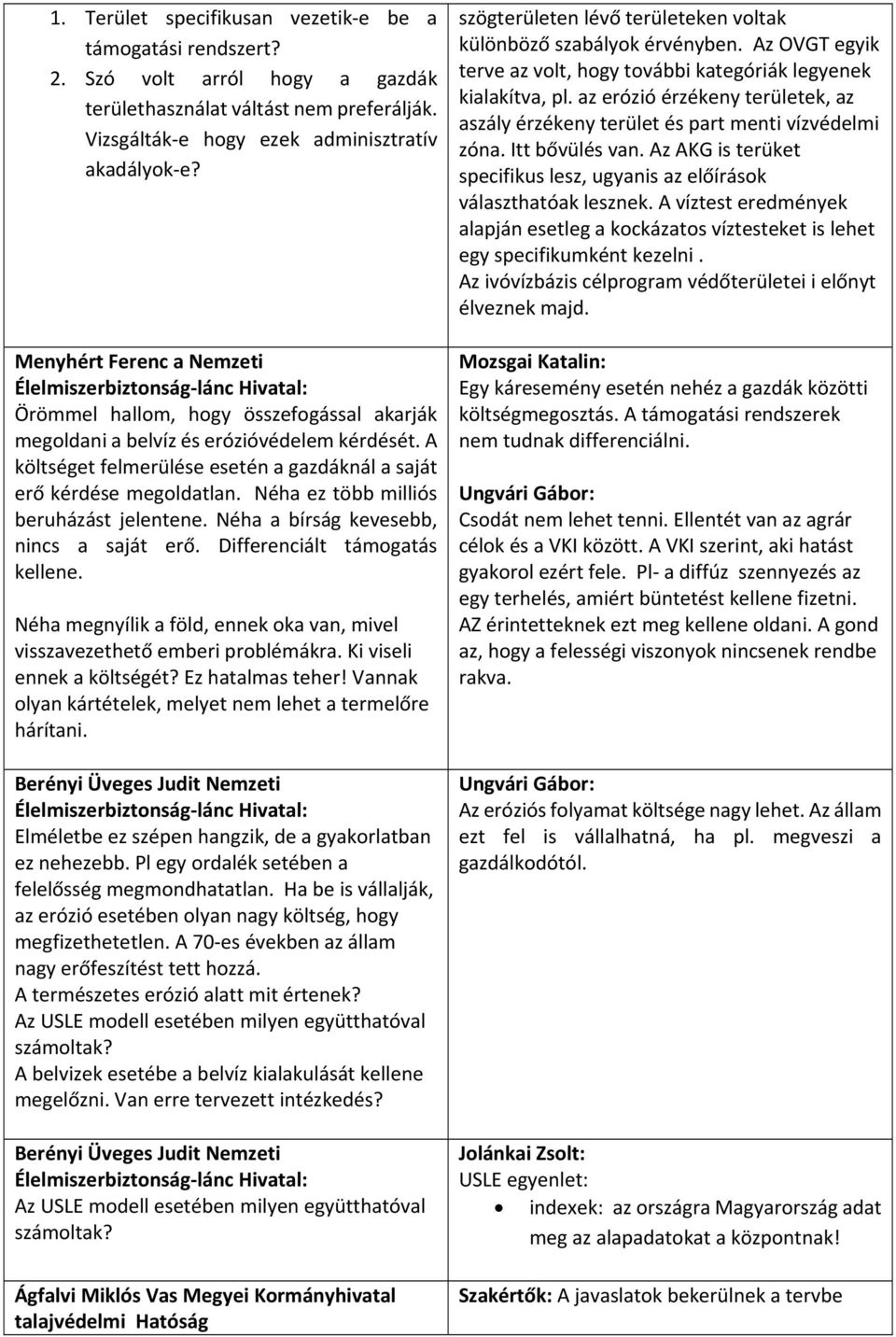 | | |
|---|---|
| 1. Terület specifikusan vezetik-e be a támogatási rendszert? 2. Szó volt arról hogy a gazdák területhasználat váltást nem preferálják. Vizsgálták-e hogy ezek adminisztratív akadályok-e? | szögterületen lévő területeken voltak különböző szabályok érvényben. Az OVGT egyik terve az volt, hogy további kategóriák legyenek kialakítva, pl. az erózió érzékeny területek, az aszály érzékeny terület és part menti vízvédelmi zóna. Itt bővülés van. Az AKG is terüket specifikus lesz, ugyanis az előírások választhatóak lesznek. A víztest eredmények alapján esetleg a kockázatos víztesteket is lehet egy specifikumként kezelni . Az ivóvízbázis célprogram védőterületei i előnyt élveznek majd. |
| Menyhért Ferenc a Nemzeti Élelmiszerbiztonság-lánc Hivatal: Örömmel hallom, hogy összefogással akarják megoldani a belvíz és erózióvédelem kérdését. A költséget felmerülése esetén a gazdáknál a saját erő kérdése megoldatlan. Néha ez több milliós beruházást jelentene. Néha a bírság kevesebb, nincs a saját erő. Differenciált támogatás kellene. Néha megnyílik a föld, ennek oka van, mivel visszavezethető emberi problémákra. Ki viseli ennek a költségét? Ez hatalmas teher! Vannak olyan kártételek, melyet nem lehet a termelőre hárítani. | Mozsgai Katalin: Egy káresemény esetén nehéz a gazdák közötti költségmegosztás. A támogatási rendszerek nem tudnak differenciálni. Ungvári Gábor: Csodát nem lehet tenni. Ellentét van az agrár célok és a VKI között. A VKI szerint, aki hatást gyakorol ezért fele. Pl- a diffúz szennyezés az egy terhelés, amiért büntetést kellene fizetni. AZ érintetteknek ezt meg kellene oldani. A gond az, hogy a felességi viszonyok nincsenek rendbe rakva. |
| Berényi Üveges Judit Nemzeti Élelmiszerbiztonság-lánc Hivatal: Elméletbe ez szépen hangzik, de a gyakorlatban ez nehezebb. Pl egy ordalék setében a felelősség megmondhatatlan. Ha be is vállalják, az erózió esetében olyan nagy költség, hogy megfizethetetlen. A 70-es években az állam nagy erőfeszítést tett hozzá. A természetes erózió alatt mit értenek? Az USLE modell esetében milyen együtthatóval számoltak? A belvizek esetébe a belvíz kialakulását kellene megelőzni. Van erre tervezett intézkedés? | Ungvári Gábor: Az eróziós folyamat költsége nagy lehet. Az állam ezt fel is vállalhatná, ha pl. megveszi a gazdálkodótól. |
| Berényi Üveges Judit Nemzeti Élelmiszerbiztonság-lánc Hivatal: Az USLE modell esetében milyen együtthatóval számoltak? | Jolánkai Zsolt: USLE egyenlet: • indexek: az országra Magyarország adat meg az alapadatokat a központnak! |
| Ágfalvi Miklós Vas Megyei Kormányhivatal talajvédelmi Hatóság | Szakértők: A javaslatok bekerülnek a tervbe |